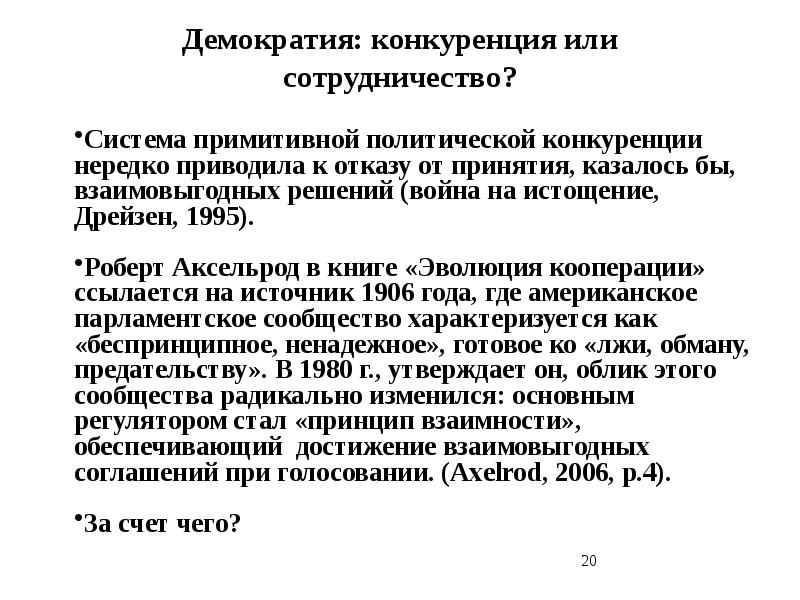 Демократия: конкуренция или сотрудничество?

•Система примитивной политической конкуренции нередко приводила к отказу от принятия, казалось бы, взаимовыгодных решений (война на истощение, Дрейзен, 1995).

•Роберт Аксельрод в книге «Эволюция кооперации» ссылается на источник 1906 года, где американское парламентское сообщество характеризуется как «беспринципное, ненадежное», готовое ко «лжи, обману, предательству». В 1980 г., утверждает он, облик этого сообщества радикально изменился: основным регулятором стал «принцип взаимности», обеспечивающий достижение взаимовыгодных соглашений при голосовании. (Axelrod, 2006, p.4).

•За счет чего?

20